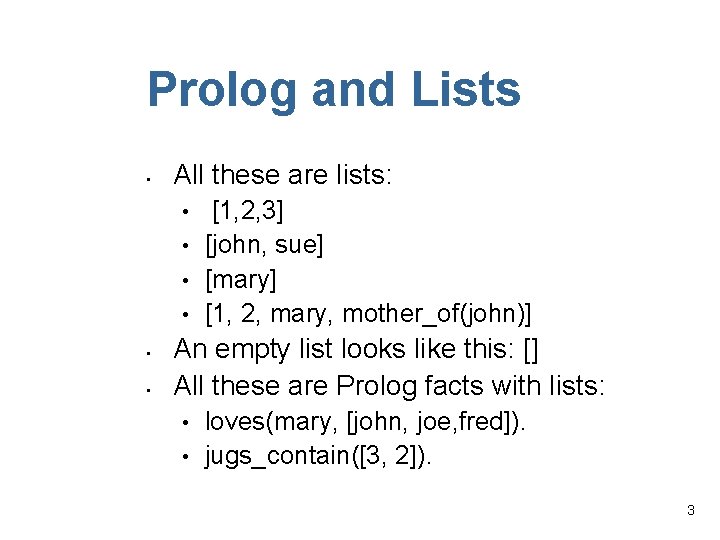 Prolog and Lists

• All these are lists:
• [1,2,3]
• [john, sue]
• [mary]
• [1, 2, mary, mother_of(john)]
• An empty list looks like this: []
• All these are Prolog facts with lists:
• loves(mary, [john, joe,fred]).
• jugs_contain([3, 2]).

3